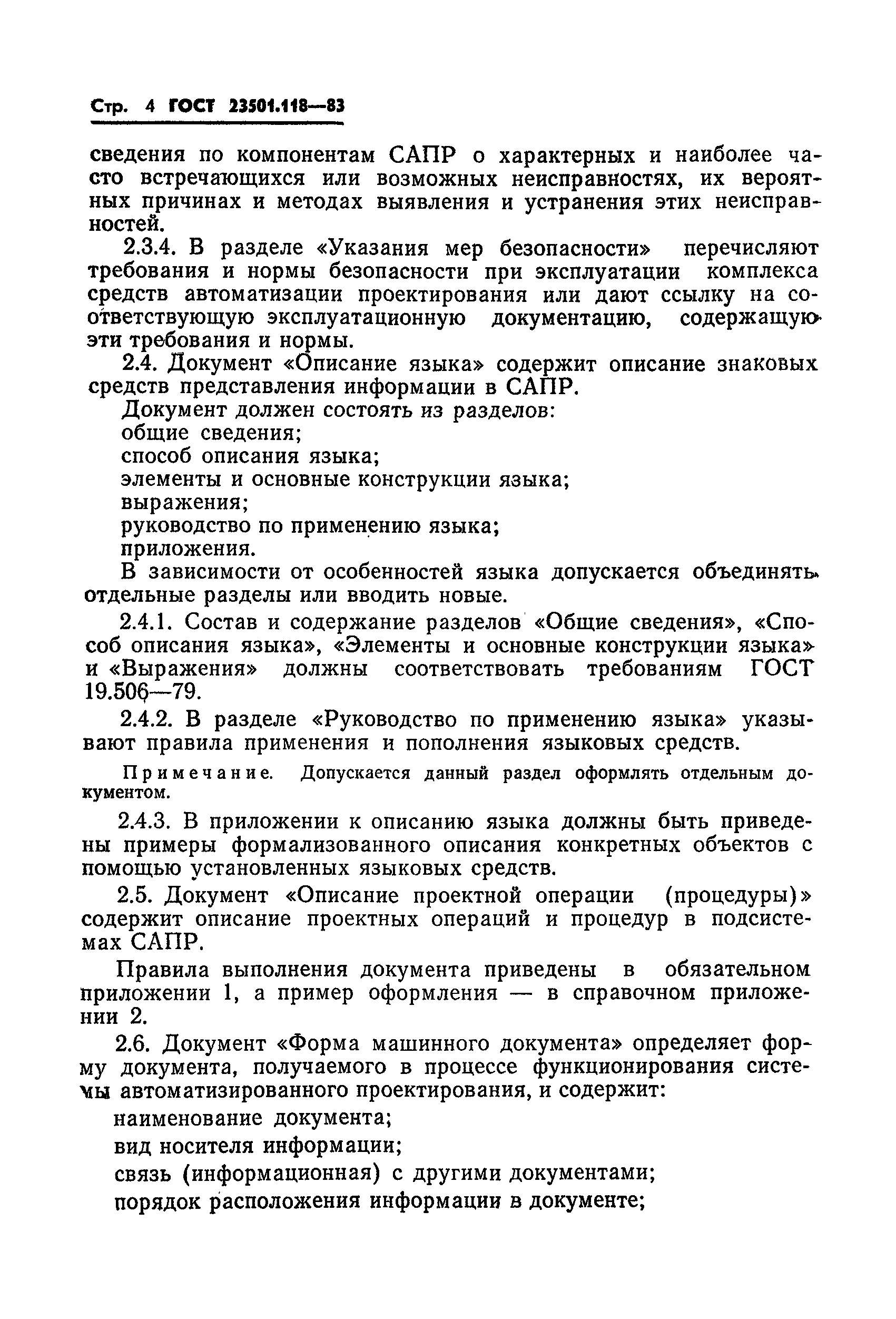 Стр. 4 ГОСТ 23501.118—83

сведения по компонентам САПР о характерных и наиболее часто встречающихся или возможных неисправностях, их вероятных причинах и методах выявления и устранения этих неисправностей.

2.3.4. В разделе «Указания мер безопасности» перечисляют требования и нормы безопасности при эксплуатации комплекса средств автоматизации проектирования или дают ссылку на соответствующую эксплуатационную документацию, содержащую эти требования и нормы.

2.4. Документ «Описание языка» содержит описание знаковых средств представления информации в САПР.

Документ должен состоять из разделов:

общие сведения;

способ описания языка;

элементы и основные конструкции языка;

выражения;

руководство по применению языка;

приложения.

В зависимости от особенностей языка допускается объединять отдельные разделы или вводить новые.

2.4.1. Состав и содержание разделов «Общие сведения», «Способ описания языка», «Элементы и основные конструкции языка» и «Выражения» должны соответствовать требованиям ГОСТ 19.506—79.

2.4.2. В разделе «Руководство по применению языка» указывают правила применения и пополнения языковых средств.

Примечание. Допускается данный раздел оформлять отдельным документом.

2.4.3. В приложении к описанию языка должны быть приведены примеры формализованного описания конкретных объектов с помощью установленных языковых средств.

2.5. Документ «Описание проектной операции (процедуры)» содержит описание проектных операций и процедур в подсистемах САПР.

Правила выполнения документа приведены в обязательном приложении 1, а пример оформления — в справочном приложении 2.

2.6. Документ «Форма машинного документа» определяет форму документа, получаемого в процессе функционирования системы автоматизированного проектирования, и содержит:

наименование документа;

вид носителя информации;

связь (информационная) с другими документами;

порядок расположения информации в документе;